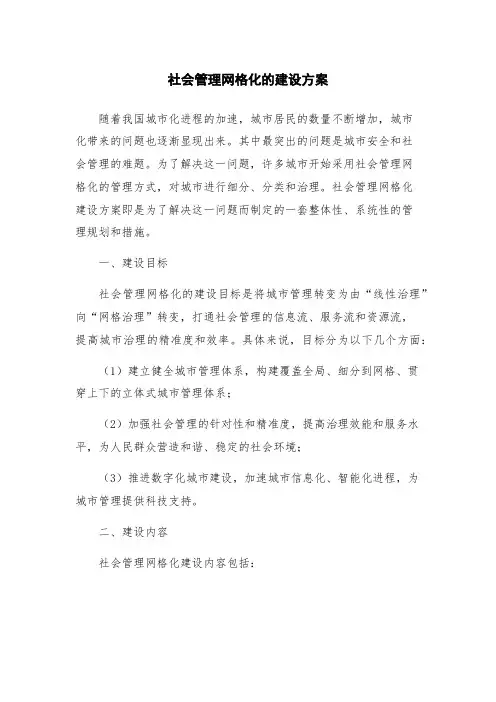 社会管理网格化的建设方案

随着我国城市化进程的加速，城市居民的数量不断增加，城市化带来的问题也逐渐显现出来。其中最突出的问题是城市安全和社会管理的难题。为了解决这一问题，许多城市开始采用社会管理网格化的管理方式，对城市进行细分、分类和治理。社会管理网格化建设方案即是为了解决这一问题而制定的一套整体性、系统性的管理规划和措施。

一、建设目标

社会管理网格化的建设目标是将城市管理转变为由“线性治理”向“网格治理”转变，打通社会管理的信息流、服务流和资源流，提高城市治理的精准度和效率。具体来说，目标分为以下几个方面：

（1）建立健全城市管理体系，构建覆盖全局、细分到网格、贯穿上下的立体式城市管理体系；

（2）加强社会管理的针对性和精准度，提高治理效能和服务水平，为人民群众营造和谐、稳定的社会环境；

（3）推进数字化城市建设，加速城市信息化、智能化进程，为城市管理提供科技支持。

二、建设内容

社会管理网格化建设内容包括：